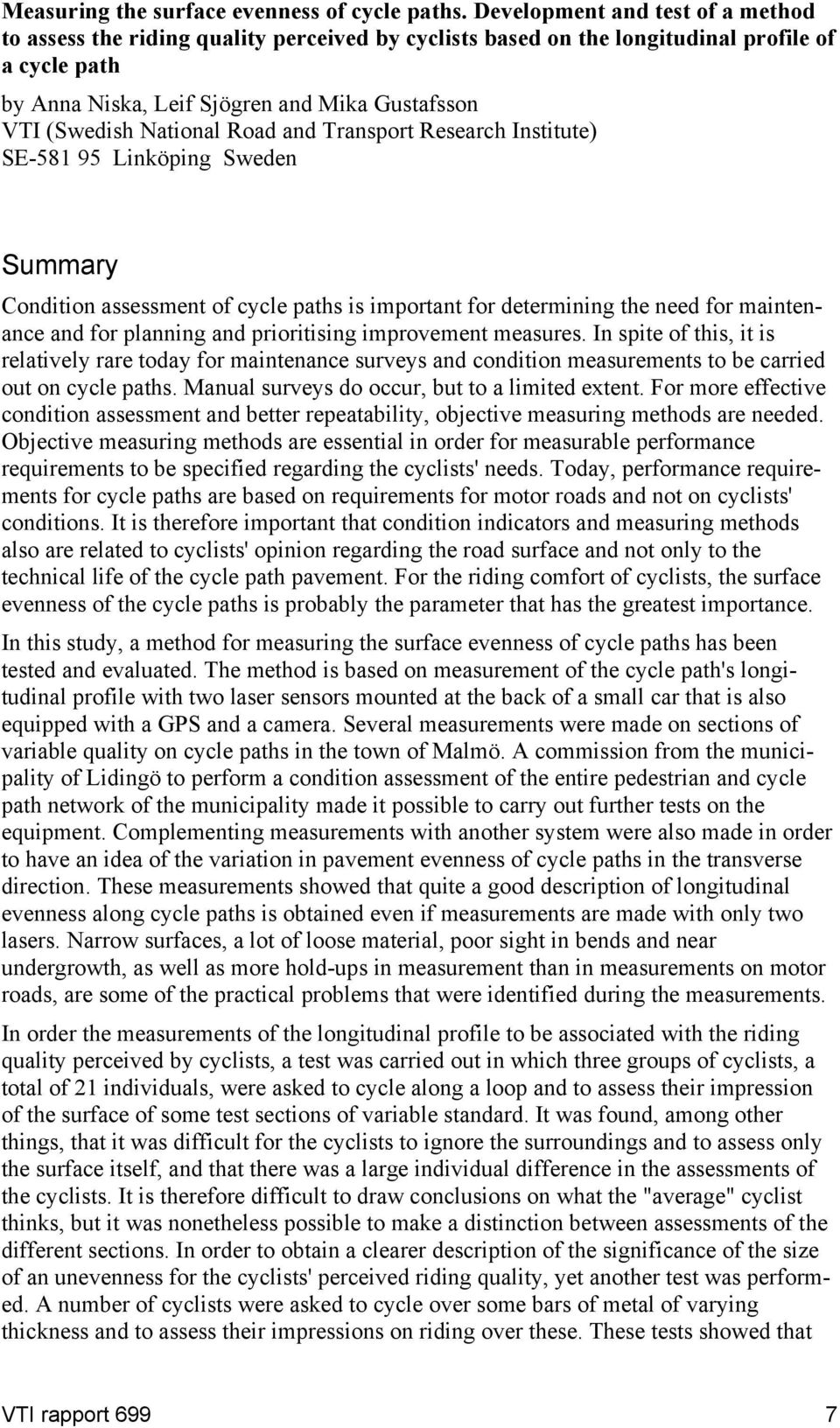 Measuring the surface evenness of cycle paths. Development and test of a method to assess the riding quality perceived by cyclists based on the longitudinal profile of a cycle path

by Anna Niska, Leif Sjögren and Mika Gustafsson
VTI (Swedish National Road and Transport Research Institute)
SE-581 95 Linköping Sweden

Summary

Condition assessment of cycle paths is important for determining the need for maintenance and for planning and prioritising improvement measures. In spite of this, it is relatively rare today for maintenance surveys and condition measurements to be carried out on cycle paths. Manual surveys do occur, but to a limited extent. For more effective condition assessment and better repeatability, objective measuring methods are needed. Objective measuring methods are essential in order for measurable performance requirements to be specified regarding the cyclists' needs. Today, performance requirements for cycle paths are based on requirements for motor roads and not on cyclists' conditions. It is therefore important that condition indicators and measuring methods also are related to cyclists' opinion regarding the road surface and not only to the technical life of the cycle path pavement. For the riding comfort of cyclists, the surface evenness of the cycle paths is probably the parameter that has the greatest importance.

In this study, a method for measuring the surface evenness of cycle paths has been tested and evaluated. The method is based on measurement of the cycle path's longitudinal profile with two laser sensors mounted at the back of a small car that is also equipped with a GPS and a camera. Several measurements were made on sections of variable quality on cycle paths in the town of Malmö. A commission from the municipality of Lidingö to perform a condition assessment of the entire pedestrian and cycle path network of the municipality made it possible to carry out further tests on the equipment. Complementing measurements with another system were also made in order to have an idea of the variation in pavement evenness of cycle paths in the transverse direction. These measurements showed that quite a good description of longitudinal evenness along cycle paths is obtained even if measurements are made with only two lasers. Narrow surfaces, a lot of loose material, poor sight in bends and near undergrowth, as well as more hold-ups in measurement than in measurements on motor roads, are some of the practical problems that were identified during the measurements.

In order the measurements of the longitudinal profile to be associated with the riding quality perceived by cyclists, a test was carried out in which three groups of cyclists, a total of 21 individuals, were asked to cycle along a loop and to assess their impression of the surface of some test sections of variable standard. It was found, among other things, that it was difficult for the cyclists to ignore the surroundings and to assess only the surface itself, and that there was a large individual difference in the assessments of the cyclists. It is therefore difficult to draw conclusions on what the "average" cyclist thinks, but it was nonetheless possible to make a distinction between assessments of the different sections. In order to obtain a clearer description of the significance of the size of an unevenness for the cyclists' perceived riding quality, yet another test was performed. A number of cyclists were asked to cycle over some bars of metal of varying thickness and to assess their impressions on riding over these. These tests showed that

VTI rapport 699 7